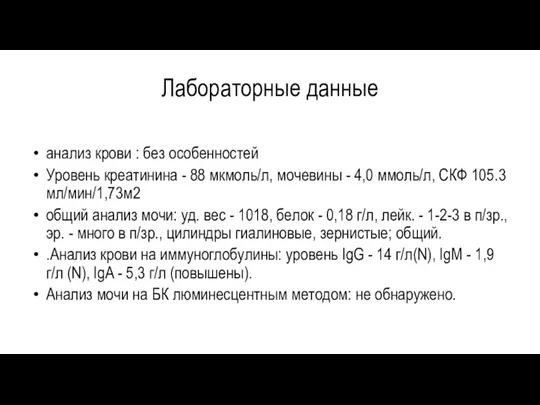 Лабораторные данные

• анализ крови : без особенностей
• Уровень креатинина - 88 мкмоль/л, мочевины - 4,0 ммоль/л, СКФ 105.3 мл/мин/1,73м2
• общий анализ мочи: уд. вес - 1018, белок - 0,18 г/л, лейк. - 1-2-3 в п/зр., эр. - много в п/зр., цилиндры гиалиновые, зернистые; общий.
• .Анализ крови на иммуноглобулины: уровень IgG - 14 г/л(N), IgM - 1,9 г/л (N), IgA - 5,3 г/л (повышены).
• Анализ мочи на БК люминесцентным методом: не обнаружено.